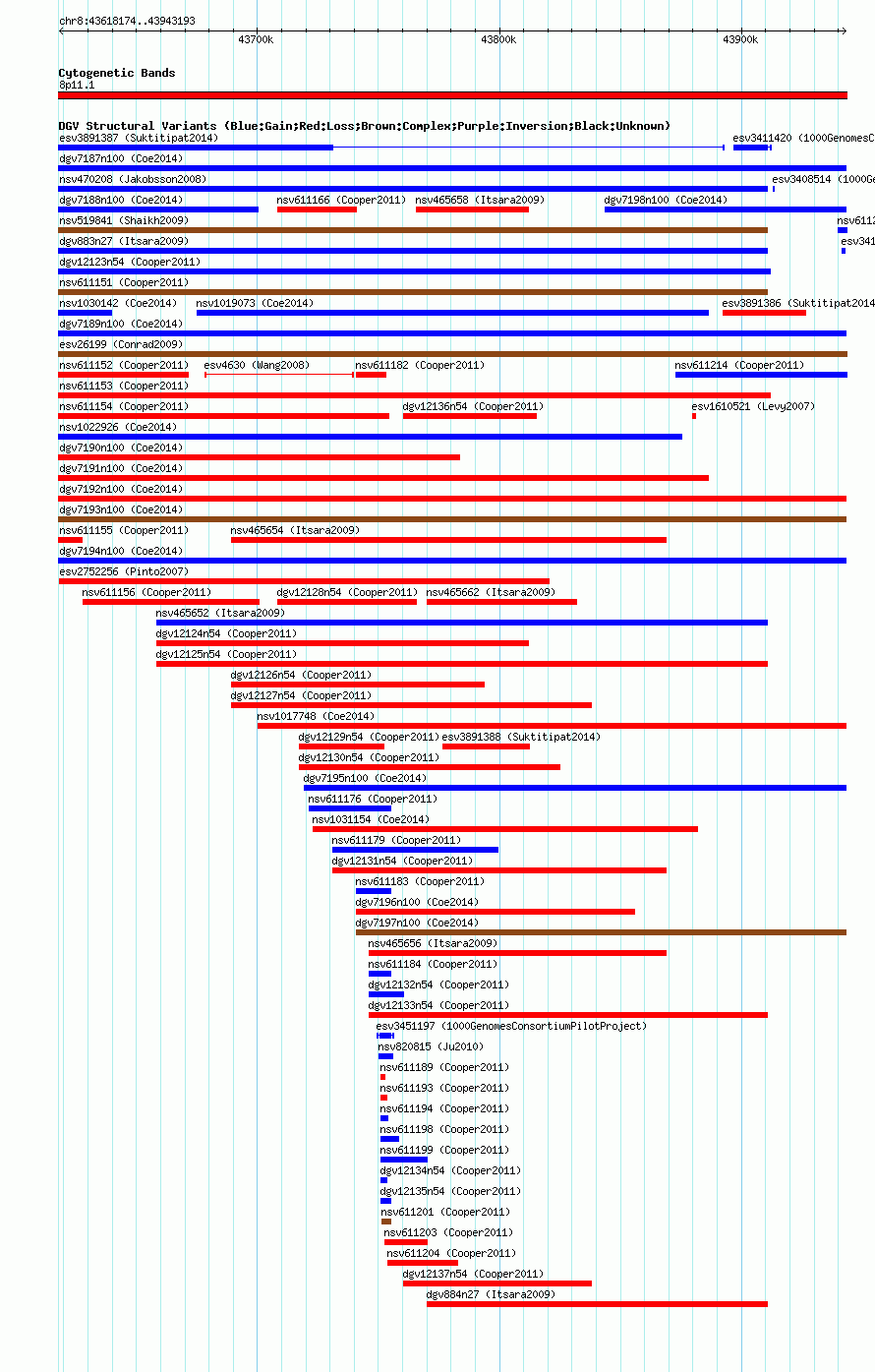 chr8:43618174..43943193

43700k
43800k
43900k

Cytogenetic Bands
8p11.1

DGV Structural Variants (Blue:Gain;Red:Loss;Brown:Complex;Purple:Inversion;Black:Unknown)
esv3891387 (Suktitipat2014)
esv3411420 (1000GenomesC
dgv7187n100 (Coe2014)
nsv470208 (Jakobsson2008)
esv3408514 (1000Ge
dgv7188n100 (Coe2014)
nsv611166 (Cooper2011)
nsv465658 (Itsara2009)
dgv7198n100 (Coe2014)
nsv519841 (Shaikh2009)
nsv6112
dgv883n27 (Itsara2009)
esv341
dgv12123n54 (Cooper2011)
nsv611151 (Cooper2011)
nsv1030142 (Coe2014)
nsv1019073 (Coe2014)
esv3891386 (Suktitipat2014
dgv7189n100 (Coe2014)
esv26199 (Conrad2009)
nsv611152 (Cooper2011)
esv4630 (Wang2008)
nsv611182 (Cooper2011)
nsv611214 (Cooper2011)
nsv611153 (Cooper2011)
nsv611154 (Cooper2011)
dgv12136n54 (Cooper2011)
esv1610521 (Levy2007)
nsv1022926 (Coe2014)
dgv7190n100 (Coe2014)
dgv7191n100 (Coe2014)
dgv7192n100 (Coe2014)
dgv7193n100 (Coe2014)
nsv611155 (Cooper2011)
nsv465654 (Itsara2009)
dgv7194n100 (Coe2014)
esv2752256 (Pinto2007)
nsv611156 (Cooper2011)
dgv12128n54 (Cooper2011)
nsv465662 (Itsara2009)
nsv465652 (Itsara2009)
dgv12124n54 (Cooper2011)
dgv12125n54 (Cooper2011)
dgv12126n54 (Cooper2011)
dgv12127n54 (Cooper2011)
nsv1017748 (Coe2014)
dgv12129n54 (Cooper2011)
esv3891388 (Suktitipat2014)
dgv12130n54 (Cooper2011)
dgv7195n100 (Coe2014)
nsv611176 (Cooper2011)
nsv1031154 (Coe2014)
nsv611179 (Cooper2011)
dgv12131n54 (Cooper2011)
nsv611183 (Cooper2011)
dgv7196n100 (Coe2014)
dgv7197n100 (Coe2014)
nsv465656 (Itsara2009)
nsv611184 (Cooper2011)
dgv12132n54 (Cooper2011)
dgv12133n54 (Cooper2011)
esv3451197 (1000GenomesConsortiumPilotProject)
nsv820815 (Ju2010)
nsv611189 (Cooper2011)
nsv611193 (Cooper2011)
nsv611194 (Cooper2011)
nsv611198 (Cooper2011)
nsv611199 (Cooper2011)
dgv12134n54 (Cooper2011)
dgv12135n54 (Cooper2011)
nsv611201 (Cooper2011)
nsv611203 (Cooper2011)
nsv611204 (Cooper2011)
dgv12137n54 (Cooper2011)
dgv884n27 (Itsara2009)